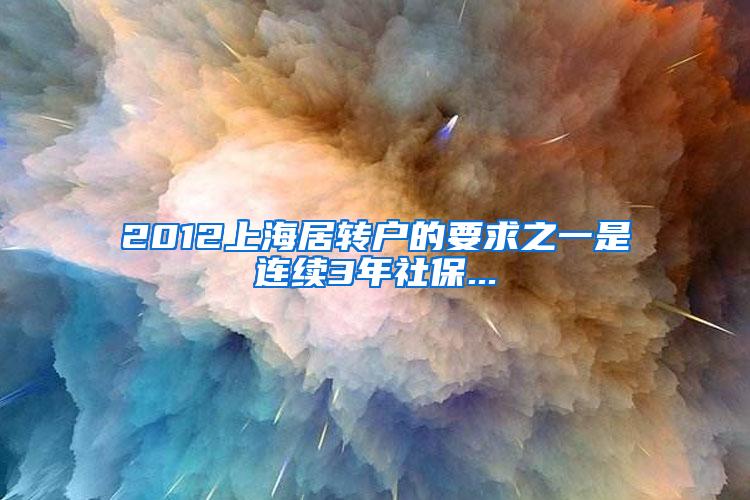 2012上海居转户的要求之一是连续3年社保...